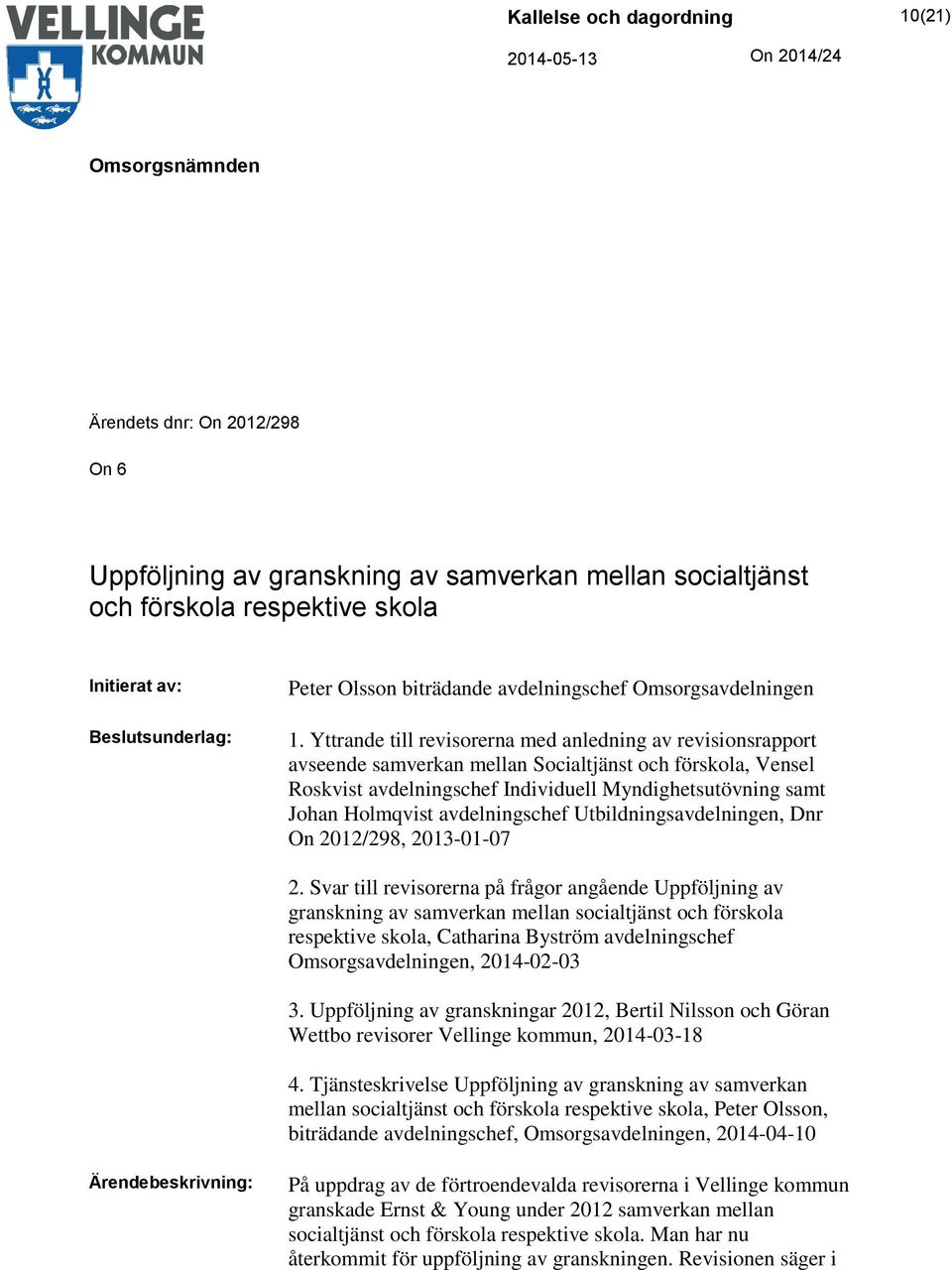 VELLINGE KOMMUN

Kallelse och dagordning

10(21)

2014-05-13

On 2014/24

Omsorgsnämnden

Ärendets dnr: On 2012/298

On 6

Uppföljning av granskning av samverkan mellan socialtjänst och förskola respektive skola

Initierat av: Peter Olsson biträdande avdelningschef Omsorgsavdelningen

Beslutsunderlag: 1. Yttrande till revisorerna med anledning av revisionsrapport avseende samverkan mellan Socialtjänst och förskola, Vensel Roskvist avdelningschef Individuell Myndighetsutövning samt Johan Holmqvist avdelningschef Utbildningsavdelningen, Dnr On 2012/298, 2013-01-07

2. Svar till revisorerna på frågor angående Uppföljning av granskning av samverkan mellan socialtjänst och förskola respektive skola, Catharina Byström avdelningschef Omsorgsavdelningen, 2014-02-03

3. Uppföljning av granskningar 2012, Bertil Nilsson och Göran Wettbo revisorer Vellinge kommun, 2014-03-18

4. Tjänsteskrivelse Uppföljning av granskning av samverkan mellan socialtjänst och förskola respektive skola, Peter Olsson, biträdande avdelningschef, Omsorgsavdelningen, 2014-04-10

Ärendebeskrivning: På uppdrag av de förtroendevalda revisorerna i Vellinge kommun granskade Ernst & Young under 2012 samverkan mellan socialtjänst och förskola respektive skola. Man har nu återkommit för uppföljning av granskningen. Revisionen säger i